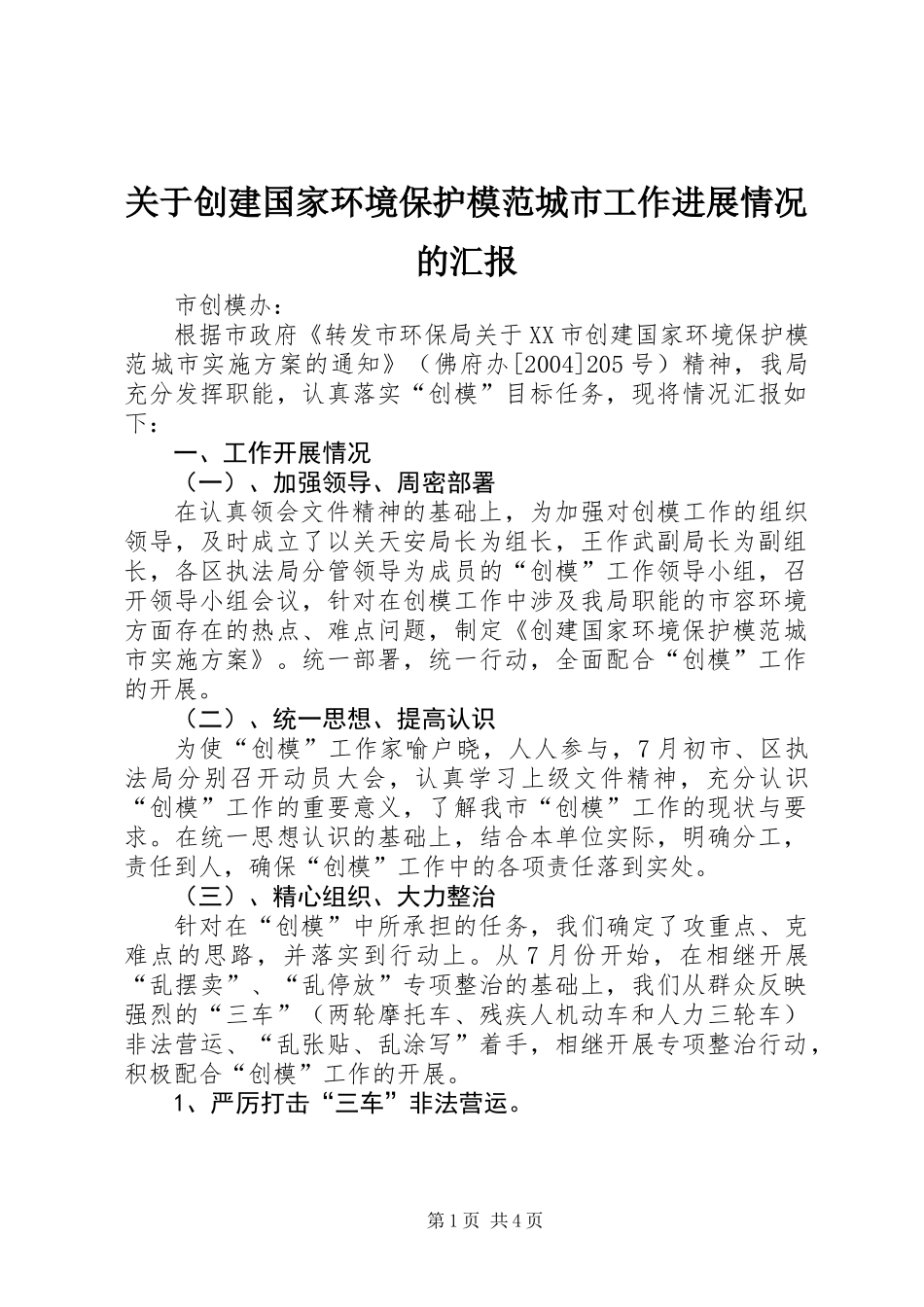 关于创建国家环境保护模范城市工作进展情况的汇报

市创模办：

根据市政府《转发市环保局关于XX市创建国家环境保护模范城市实施方案的通知》（佛府办[2004]205号）精神，我局充分发挥职能，认真落实“创模”目标任务，现将情况汇报如下：

一、工作开展情况

（一）、加强领导、周密部署

在认真领会文件精神的基础上，为加强对创模工作的组织领导，及时成立了以关天安局长为组长，王作武副局长为副组长，各区执法局分管领导为成员的“创模”工作领导小组，召开领导小组会议，针对在创模工作中涉及我局职能的市容环境方面存在的热点、难点问题，制定《创建国家环境保护模范城市实施方案》。统一部署，统一行动，全面配合“创模”工作的开展。

（二）、统一思想、提高认识

为使“创模”工作家喻户晓，人人参与，7月初市、区执法局分别召开动员大会，认真学习上级文件精神，充分认识“创模”工作的重要意义，了解我市“创模”工作的现状与要求。在统一思想认识的基础上，结合本单位实际，明确分工，责任到人，确保“创模”工作中的各项责任落到实处。

（三）、精心组织、大力整治

针对在“创模”中所承担的任务，我们确定了攻重点、克难点的思路，并落实到行动上。从7月份开始，在相继开展“乱摆卖”、“乱停放”专项整治的基础上，我们从群众反映强烈的“三车”（两轮摩托车、残疾人机动车和人力三轮车）非法营运、“乱张贴、乱涂写”着手，相继开展专项整治行动，积极配合“创模”工作的开展。

1、严厉打击“三车”非法营运。

第1页 共4页